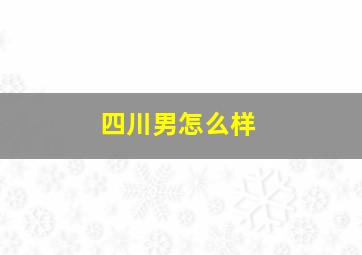 四川男怎么样